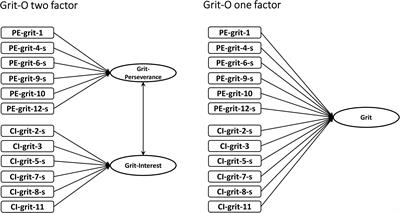 Grit-O two factor

PE-grit-1
PE-grit-4-s
PE-grit-6-s
PE-grit-9-s
PE-grit-10
PE-grit-12-s
CI-grit-2-s
CI-grit-3
CI-grit-5-s
CI-grit-7-s
CI-grit-8-s
CI-grit-11

Grit-Perseverance

Grit-Interest

Grit-O one factor

PE-grit-1
PE-grit-4-s
PE-grit-6-s
PE-grit-9-s
PE-grit-10
PE-grit-12-s
CI-grit-2-s
CI-grit-3
CI-grit-5-s
CI-grit-7-s
CI-grit-8-s
CI-grit-11

Grit